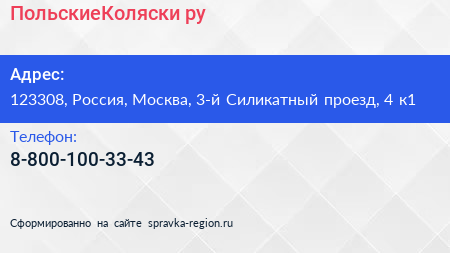 ПольскиеКоляски ру

Адрес:

123308, Россия, Москва, 3-й Силикатный проезд, 4 к1

Телефон:

8-800-100-33-43

Сформированно на сайте spravka-region.ru